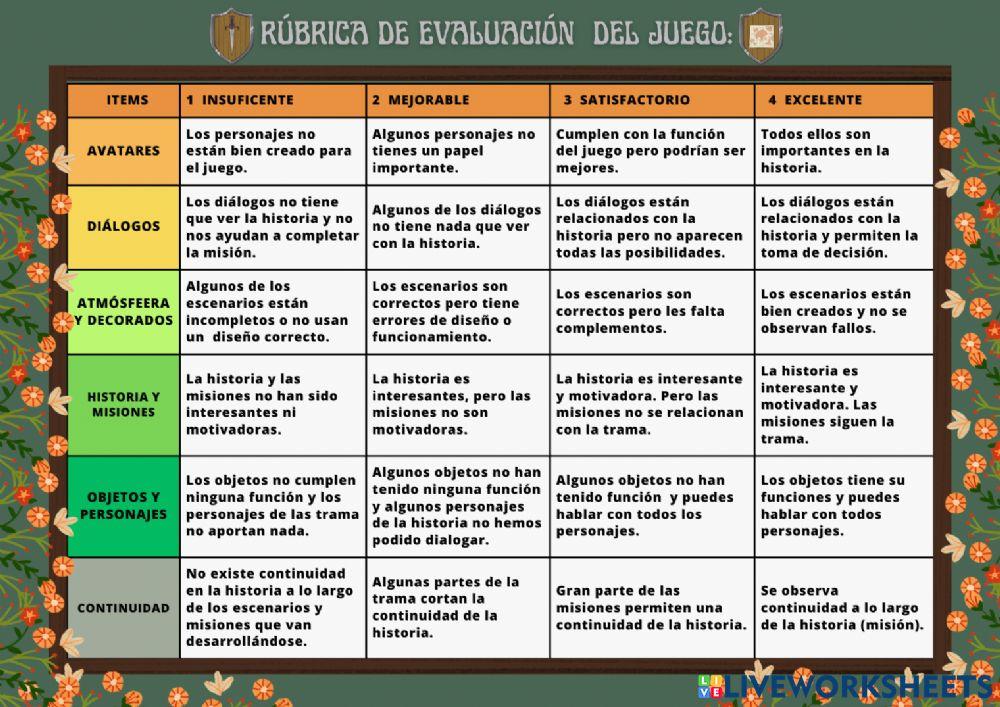 RÚBRICA DE EVALUACIÓN DEL JUEGO:

| ITEMS | 1 INSUFICENTE | 2 MEJORABLE | 3 SATISFACTORIO | 4 EXCELENTE |
|---|---|---|---|---|
| AVATARES | Los personajes no están bien creado para el juego. | Algunos personajes no tienes un papel importante. | Cumplen con la función del juego pero podrían ser mejores. | Todos ellos son importantes en la historia. |
| DIÁLOGOS | Los diálogos no tiene que ver la historia y no nos ayudan a completar la misión. | Algunos de los diálogos no tiene nada que ver con la historia. | Los diálogos están relacionados con la historia pero no aparecen todas las posibilidades. | Los diálogos están relacionados con la historia y permiten la toma de decisión. |
| ATMÓSFEERA Y DECORADOS | Algunos de los escenarios están incompletos o no usan un diseño correcto. | Los escenarios son correctos pero tiene errores de diseño o funcionamiento. | Los escenarios son correctos pero les falta complementos. | Los escenarios están bien creados y no se observan fallos. |
| HISTORIA Y MISIONES | La historia y las misiones no han sido interesantes ni motivadoras. | La historia es interesantes, pero las misiones no son motivadoras. | La historia es interesante y motivadora. Pero las misiones no se relacionan con la trama. | La historia es interesante y motivadora. Las misiones siguen la trama. |
| OBJETOS Y PERSONAJES | Los objetos no cumplen ninguna función y los personajes de las trama no aportan nada. | Algunos objetos no han tenido ninguna función y algunos personajes de la historia no hemos podido dialogar. | Algunos objetos no han tenido función y puedes hablar con todos los personajes. | Los objetos tiene su funciones y puedes hablar con todos personajes. |
| CONTINUIDAD | No existe continuidad en la historia a lo largo de los escenarios y misiones que van desarrollándose. | Algunas partes de la trama cortan la continuidad de la historia. | Gran parte de las misiones permiten una continuidad de la historia. | Se observa continuidad a lo largo de la historia (misión). |

LIVEWORKSHEETS